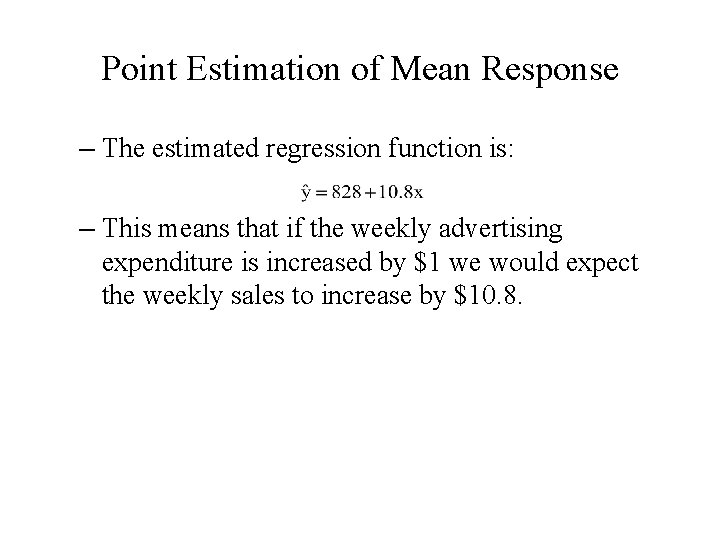 Point Estimation of Mean Response

– The estimated regression function is:

$\hat{y} = 828 + 10.8x$

– This means that if the weekly advertising expenditure is increased by \$1 we would expect the weekly sales to increase by \$10.8.